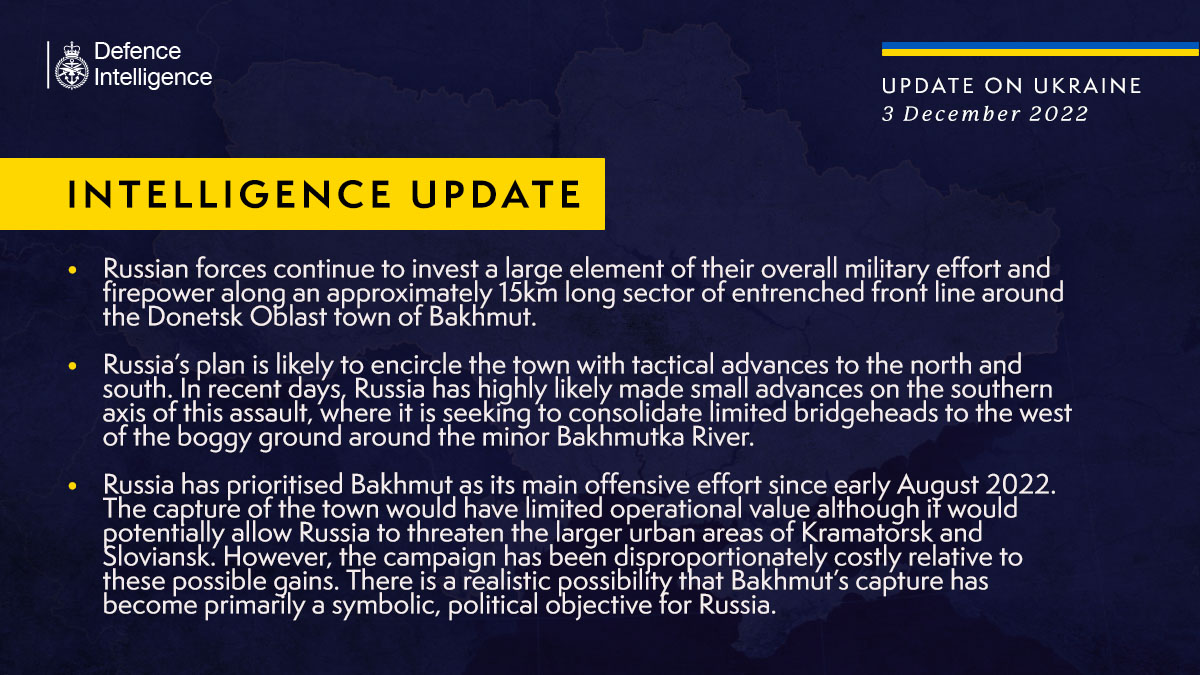 Defence Intelligence

UPDATE ON UKRAINE
3 December 2022

INTELLIGENCE UPDATE

• Russian forces continue to invest a large element of their overall military effort and firepower along an approximately 15km long sector of entrenched front line around the Donetsk Oblast town of Bakhmut.

• Russia's plan is likely to encircle the town with tactical advances to the north and south. In recent days, Russia has highly likely made small advances on the southern axis of this assault, where it is seeking to consolidate limited bridgeheads to the west of the boggy ground around the minor Bakhmutka River.

• Russia has prioritised Bakhmut as its main offensive effort since early August 2022. The capture of the town would have limited operational value although it would potentially allow Russia to threaten the larger urban areas of Kramatorsk and Sloviansk. However, the campaign has been disproportionately costly relative to these possible gains. There is a realistic possibility that Bakhmut's capture has become primarily a symbolic, political objective for Russia.